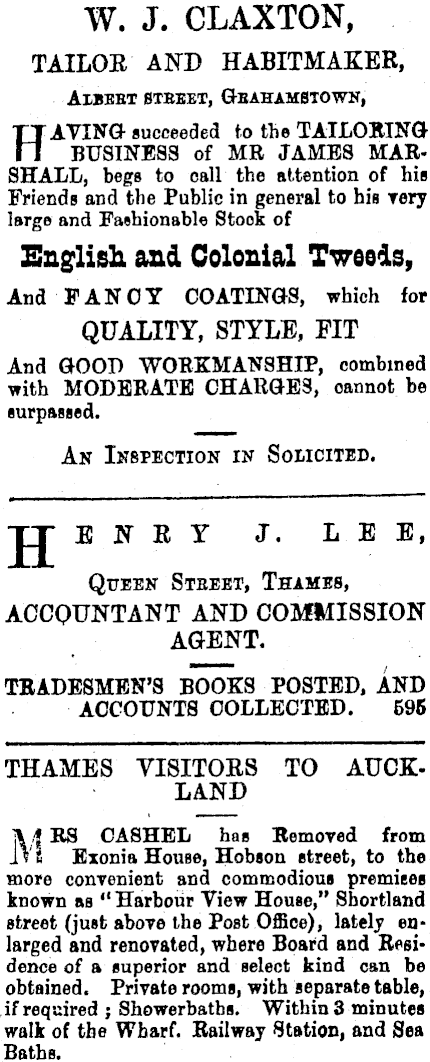 W. J. CLAXTON,

TAILOR AND HABITMAKER,

ALBERT STREET, GRAHAMSTOWN,

HAVING succeeded to the TAILORING BUSINESS of MR JAMES MARSHALL, begs to call the attention of his Friends and the Public in general to his very large and Fashionable Stock of

English and Colonial Tweeds,

And FANCY COATINGS, which for

QUALITY, STYLE, FIT

And GOOD WORKMANSHIP, combined with MODERATE CHARGES, cannot be surpassed.

AN INSPECTION IN SOLICITED.

HENRY J. LEE,

QUEEN STREET, THAMES,

ACCOUNTANT AND COMMISSION AGENT.

TRADESMEN'S BOOKS POSTED, AND ACCOUNTS COLLECTED. 595

THAMES VISITORS TO AUCKLAND

MRS CASHEL has Removed from Exonia House, Hobson street, to the more convenient and commodious premises known as "Harbour View House," Shortland street (just above the Post Office), lately enlarged and renovated, where Board and Residence of a superior and select kind can be obtained. Private rooms, with separate table, if required; Showerbaths. Within 3 minutes walk of the Wharf. Railway Station, and Sea Baths.